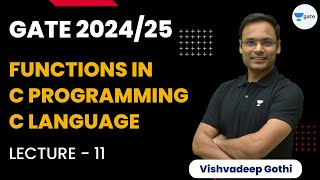 gate

GATE 2024/25

FUNCTIONS IN C PROGRAMMING C LANGUAGE

LECTURE - 11

Vishvadeep Gothi